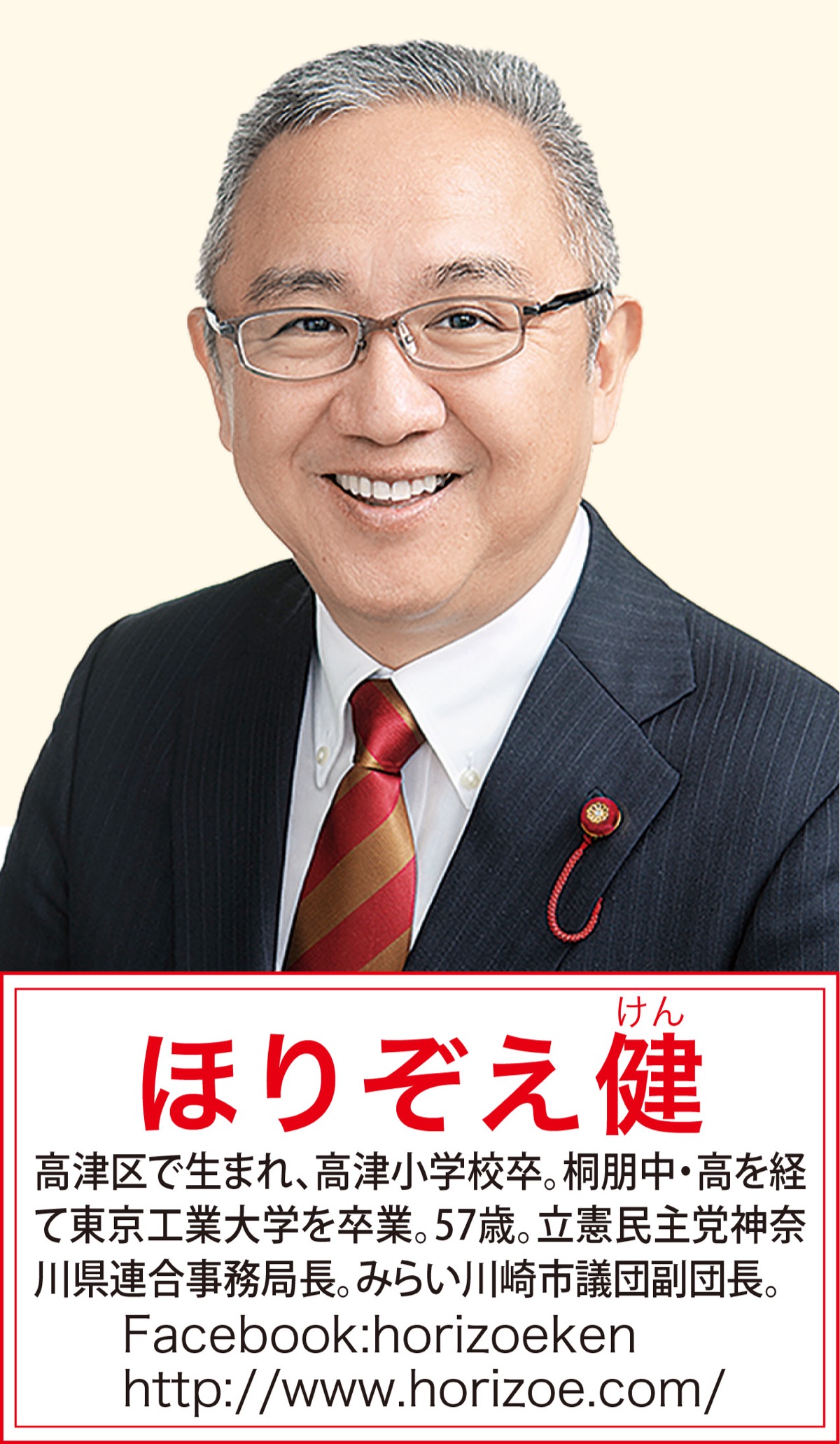 けん
ほりぞえ健

高津区で生まれ、高津小学校卒。桐朋中・高を経て東京工業大学を卒業。57歳。立憲民主党神奈川県連合事務局長。みらい川崎市議団副団長。

Facebook:horizoeken
http://www.horizoe.com/